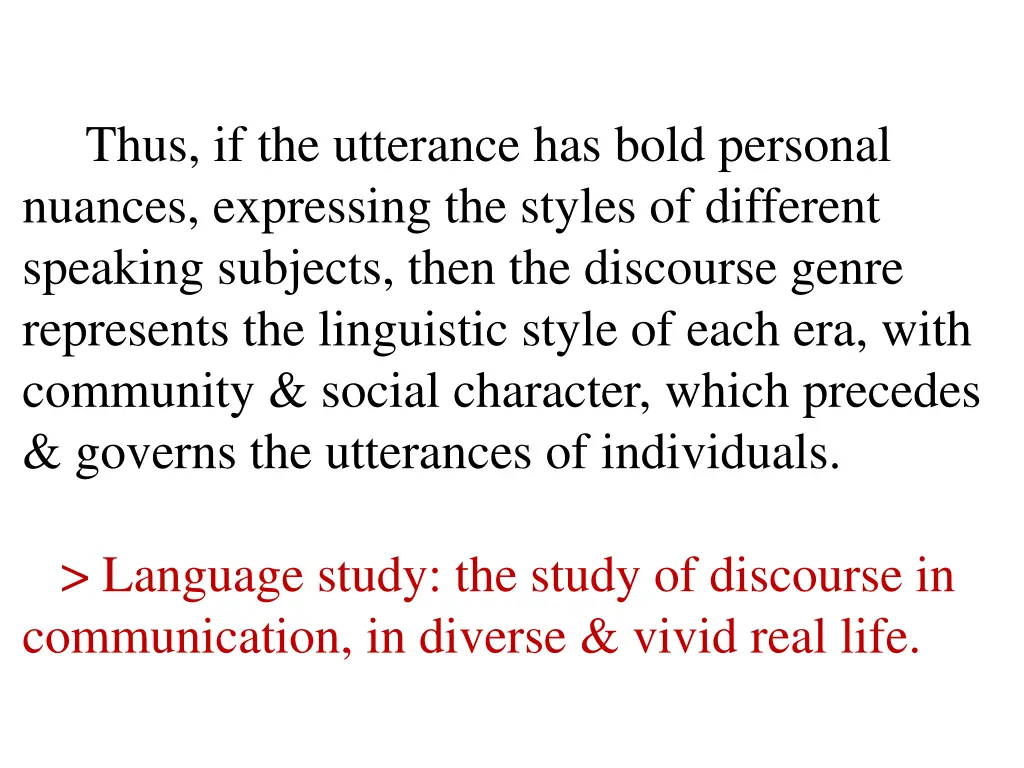 Thus, if the utterance has bold personal nuances, expressing the styles of different speaking subjects, then the discourse genre represents the linguistic style of each era, with community & social character, which precedes & governs the utterances of individuals.

> Language study: the study of discourse in communication, in diverse & vivid real life.